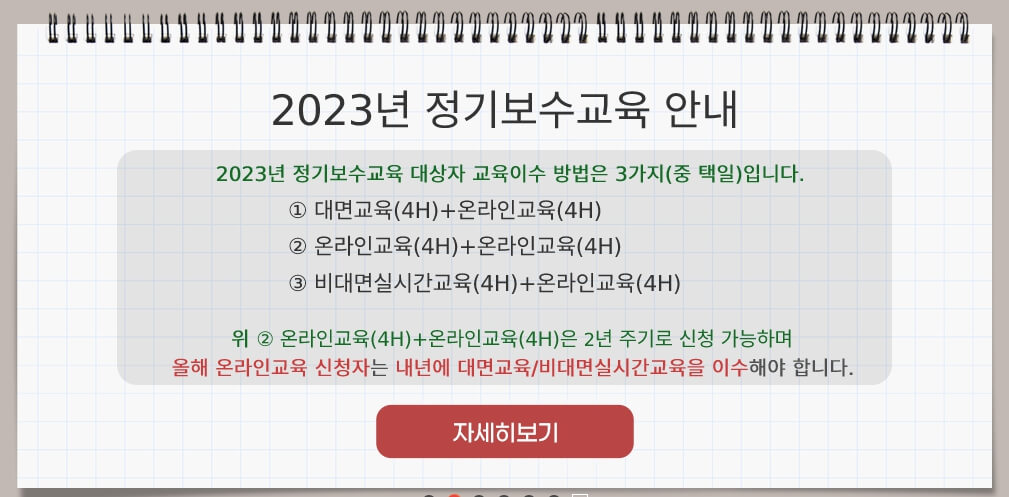 2023년 정기보수교육 안내

2023년 정기보수교육 대상자 교육이수 방법은 3가지(중 택일)입니다.

① 대면교육(4H)+온라인교육(4H)

② 온라인교육(4H)+온라인교육(4H)

③ 비대면실시간교육(4H)+온라인교육(4H)

위 ② 온라인교육(4H)+온라인교육(4H)은 2년 주기로 신청 가능하며 올해 온라인교육 신청자는 내년에 대면교육/비대면실시간교육을 이수해야 합니다.

자세히보기